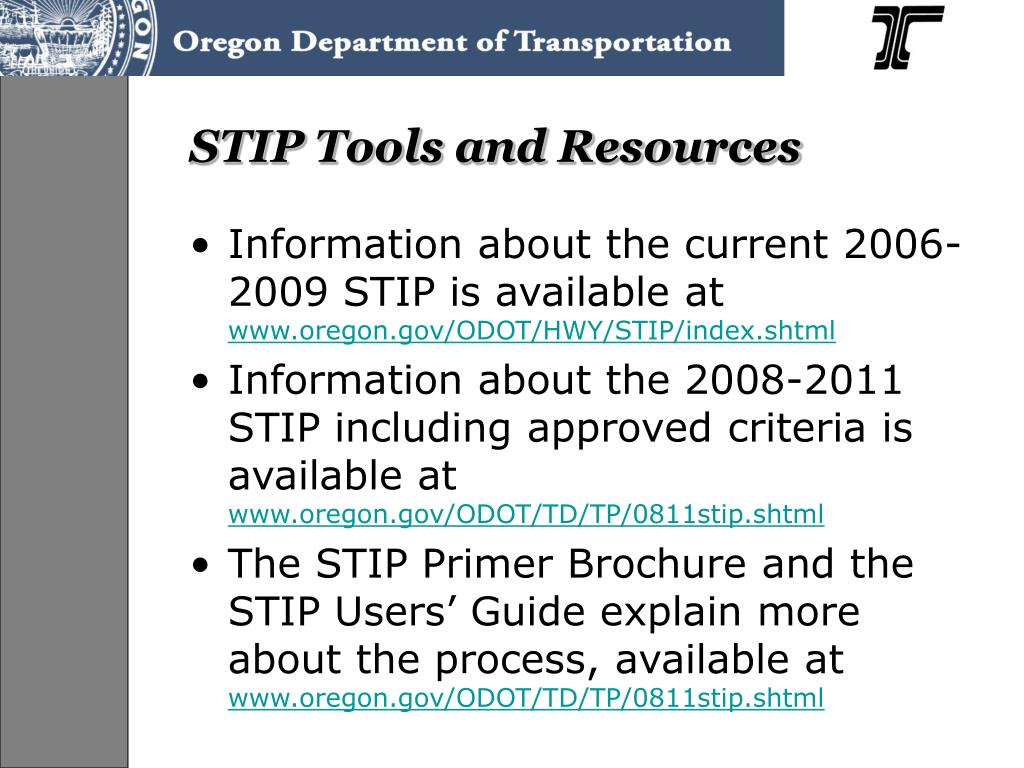 Oregon Department of Transportation

STIP Tools and Resources

• Information about the current 2006-2009 STIP is available at www.oregon.gov/ODOT/HWY/STIP/index.shtml

• Information about the 2008-2011 STIP including approved criteria is available at www.oregon.gov/ODOT/TD/TP/0811stip.shtml

• The STIP Primer Brochure and the STIP Users' Guide explain more about the process, available at www.oregon.gov/ODOT/TD/TP/0811stip.shtml